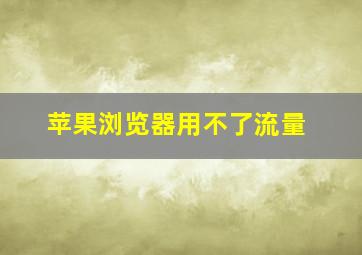 苹果浏览器用不了流量